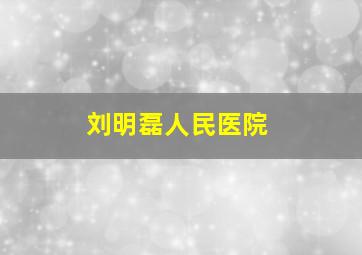 刘明磊人民医院